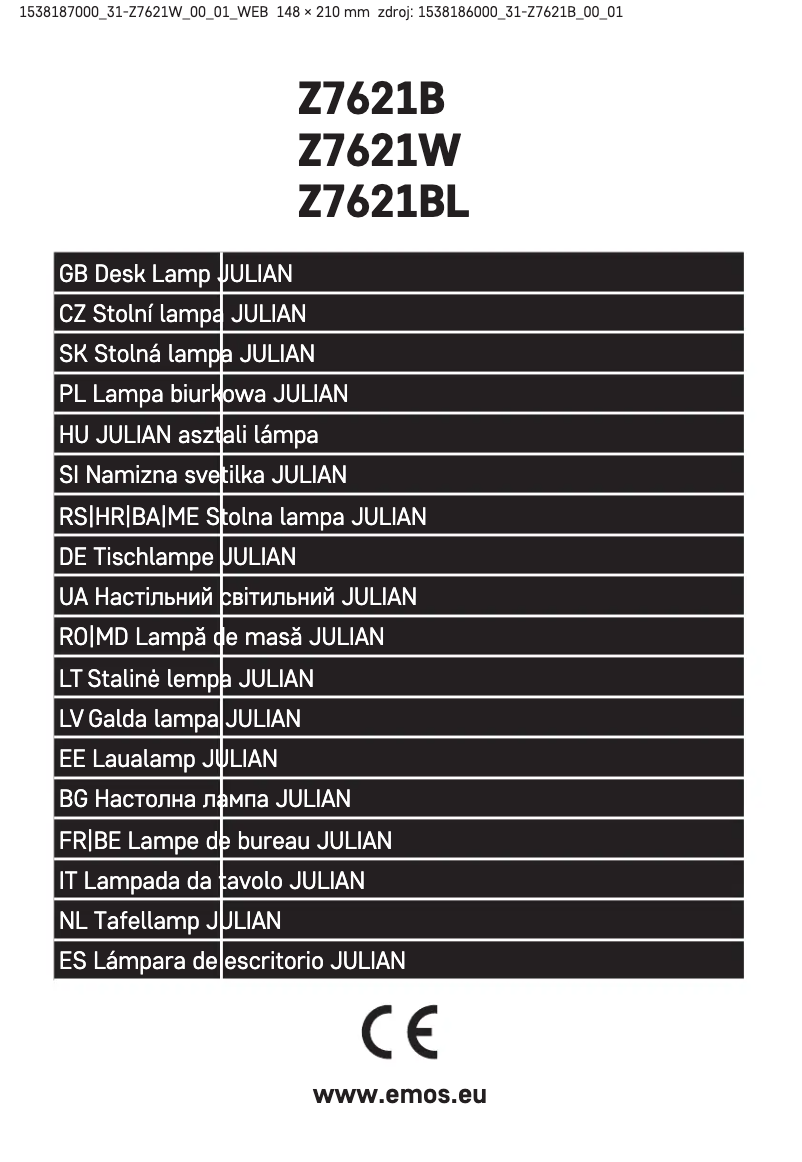 1538187000_31-Z7621W_00_01_WEB 148 × 210 mm zdroj: 1538186000_31-Z7621B_00_01

Z7621B
Z7621W
Z7621BL

GB Desk Lamp JULIAN
CZ Stolní lampa JULIAN
SK Stolná lampa JULIAN
PL Lampa biurkowa JULIAN
HU JULIAN asztali lámpa
SI Namizna svetilka JULIAN
RS|HR|BA|ME Stolna lampa JULIAN
DE Tischlampe JULIAN
UA Настільний світильний JULIAN
RO|MD Lampă de masă JULIAN
LT Stalinė lempa JULIAN
LV Galda lampa JULIAN
EE Laualamp JULIAN
BG Настолна лампа JULIAN
FR|BE Lampe de bureau JULIAN
IT Lampada da tavolo JULIAN
NL Tafellamp JULIAN
ES Lámpara de escritorio JULIAN

CE

www.emos.eu